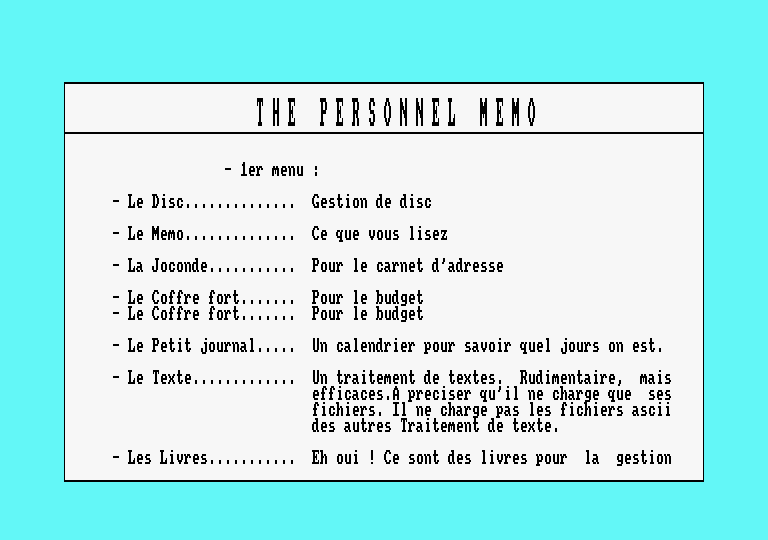 THE PERSONNEL MEMO

- 1er menu :

- Le Disc.............. Gestion de disc

- Le Memo.............. Ce que vous lisez

- La Joconde........... Pour le carnet d'adresse

- Le Coffre fort....... Pour le budget
- Le Coffre fort....... Pour le budget

- Le Petit journal..... Un calendrier pour savoir quel jours on est.

- Le Texte............. Un traitement de textes. Rudimentaire, mais efficaces.A preciser qu'il ne charge que ses fichiers. Il ne charge pas les fichiers ascii des autres Traitement de texte.

- Les Livres........... Eh oui ! Ce sont des livres pour la gestion